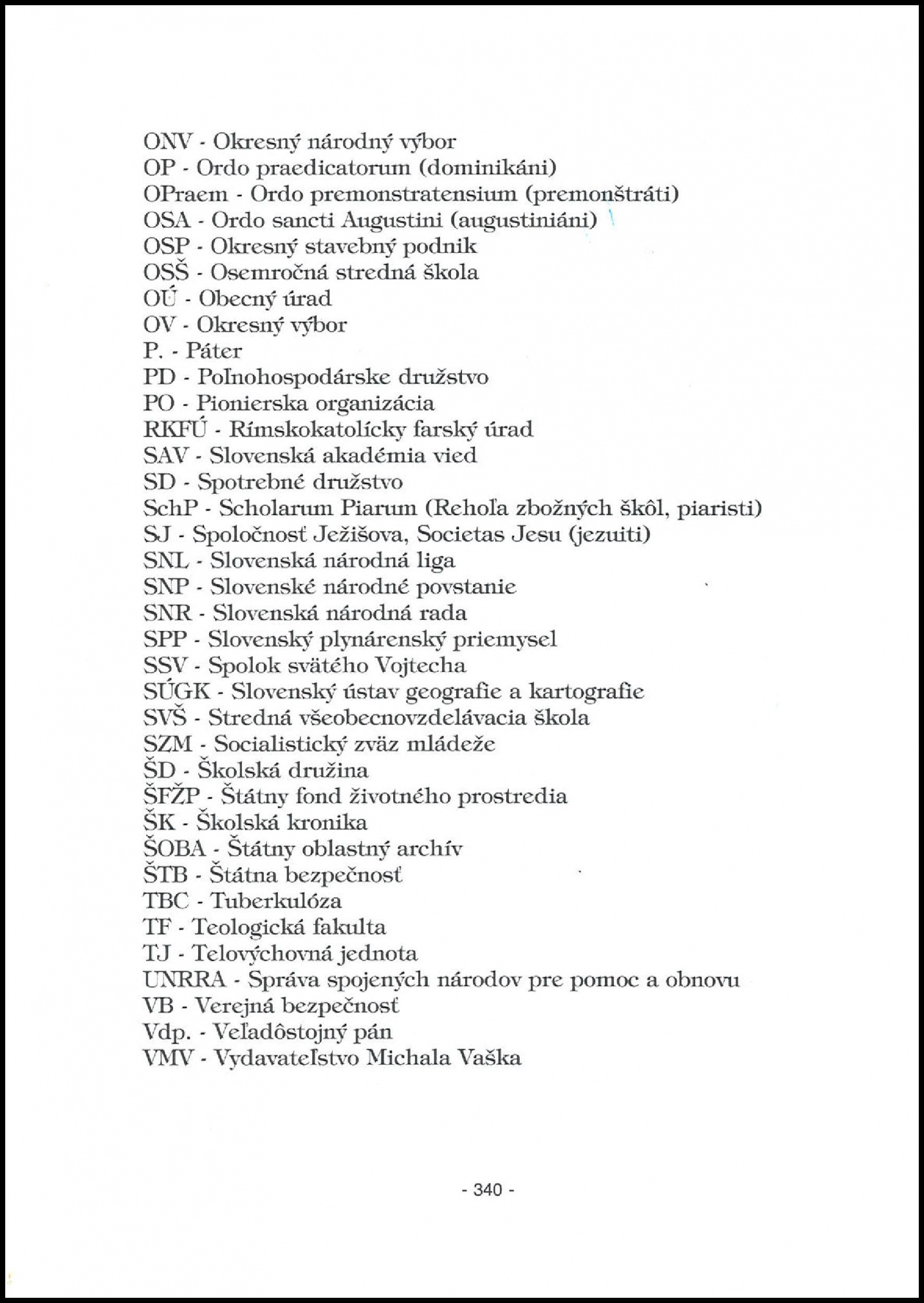 ONV - Okresný národný výbor
OP - Ordo praedicatorum (dominikáni)
OPraem - Ordo premonstratensium (premonštráti)
OSA - Ordo sancti Augustini (augustiniáni)
OSP - Okresný stavebný podnik
OSŠ - Osemročná stredná škola
OÚ - Obecný úrad
OV - Okresný výbor
P. - Páter
PD - Poľnohospodárske družstvo
PO - Pionierska organizácia
RKFÚ - Rímskokatolícky farský úrad
SAV - Slovenská akadémia vied
SD - Spotrebné družstvo
SchP - Scholarum Piarum (Rehoľa zbožných škôl, piaristi)
SJ - Spoločnosť Ježišova, Societas Jesu (jezuiti)
SNL - Slovenská národná liga
SNP - Slovenské národné povstanie
SNR - Slovenská národná rada
SPP - Slovenský plynárenský priemysel
SSV - Spolok svätého Vojtecha
SÚGK - Slovenský ústav geografie a kartografie
SVŠ - Stredná všeobecnovzdelávacia škola
SZM - Socialistický zväz mládeže
ŠD - Školská družina
ŠFŽP - Štátny fond životného prostredia
ŠK - Školská kronika
ŠOBA - Štátny oblastný archív
ŠTB - Štátna bezpečnosť
TBC - Tuberkulóza
TF - Teologická fakulta
TJ - Telovýchovná jednota
UNRRA - Správa spojených národov pre pomoc a obnovu
VB - Verejná bezpečnosť
Vdp. - Veľadôstojný pán
VMV - Vydavateľstvo Michala Vaška

- 340 -